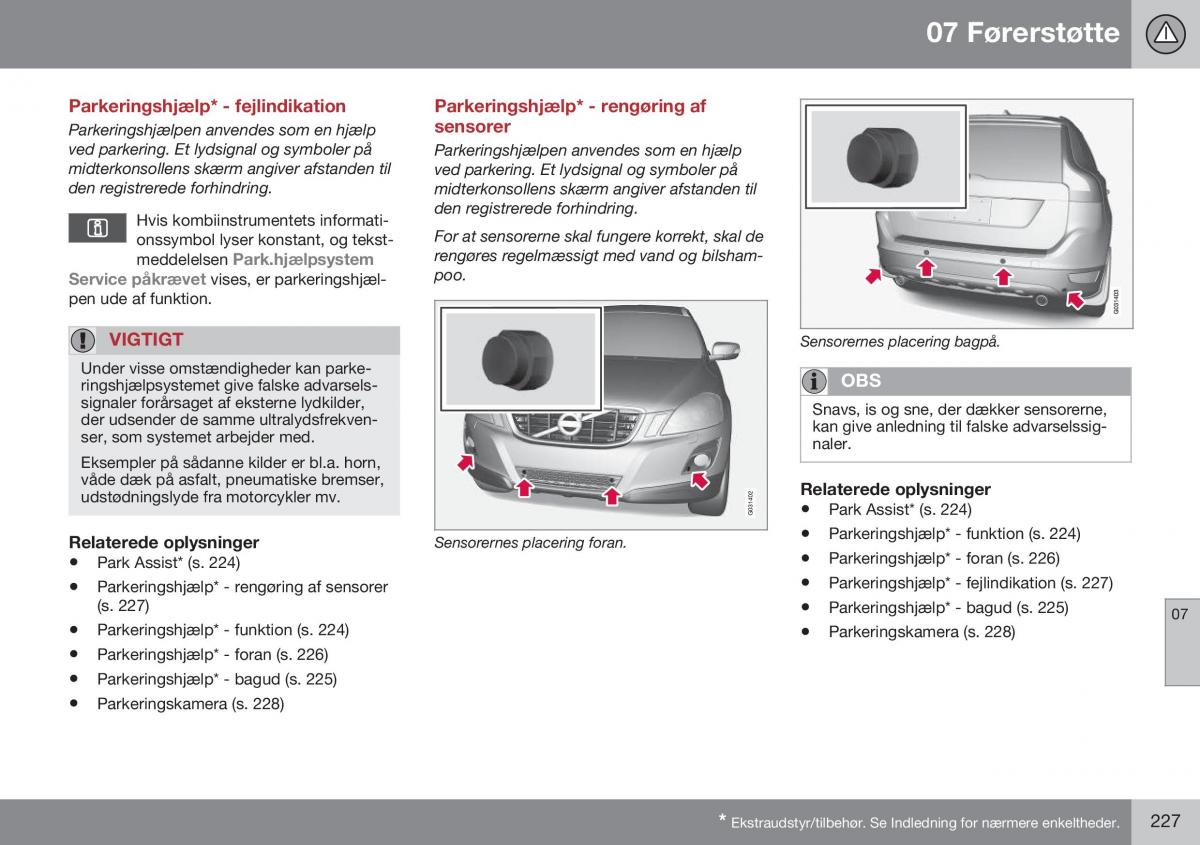 07 Førerstøtte

Parkeringshjælp* - fejlindikation

Parkeringshjælpen anvendes som en hjælp ved parkering. Et lydsignal og symboler på midterkonsollens skærm angiver afstanden til den registrerede forhindring.

Hvis kombiinstrumentets informationssymbol lyser konstant, og tekstmeddelelsen Park.hjælpsystem Service påkrævet vises, er parkeringshjælpen ude af funktion.

VIGTIGT

Under visse omstændigheder kan parkeringshjælpsystemet give falske advarselssignaler forårsaget af eksterne lydkilder, der udsender de samme ultralydsfrekvenser, som systemet arbejder med.

Eksempler på sådanne kilder er bl.a. horn, våde dæk på asfalt, pneumatiske bremser, udstødningslyde fra motorcykler mv.

Relaterede oplysninger
• Park Assist* (s. 224)
• Parkeringshjælp* - rengøring af sensorer (s. 227)
• Parkeringshjælp* - funktion (s. 224)
• Parkeringshjælp* - foran (s. 226)
• Parkeringshjælp* - bagud (s. 225)
• Parkeringskamera (s. 228)

Parkeringshjælp* - rengøring af sensorer

Parkeringshjælpen anvendes som en hjælp ved parkering. Et lydsignal og symboler på midterkonsollens skærm angiver afstanden til den registrerede forhindring.

For at sensorerne skal fungere korrekt, skal de rengøres regelmæssigt med vand og bilshampoo.

G031402

Sensorernes placering foran.

G031403

Sensorernes placering bagpå.

OBS

Snavs, is og sne, der dækker sensorerne, kan give anledning til falske advarselssignaler.

Relaterede oplysninger
• Park Assist* (s. 224)
• Parkeringshjælp* - funktion (s. 224)
• Parkeringshjælp* - foran (s. 226)
• Parkeringshjælp* - fejlindikation (s. 227)
• Parkeringshjælp* - bagud (s. 225)
• Parkeringskamera (s. 228)

07

* Ekstraudstyr/tilbehør. Se Indledning for nærmere enkeltheder.

227